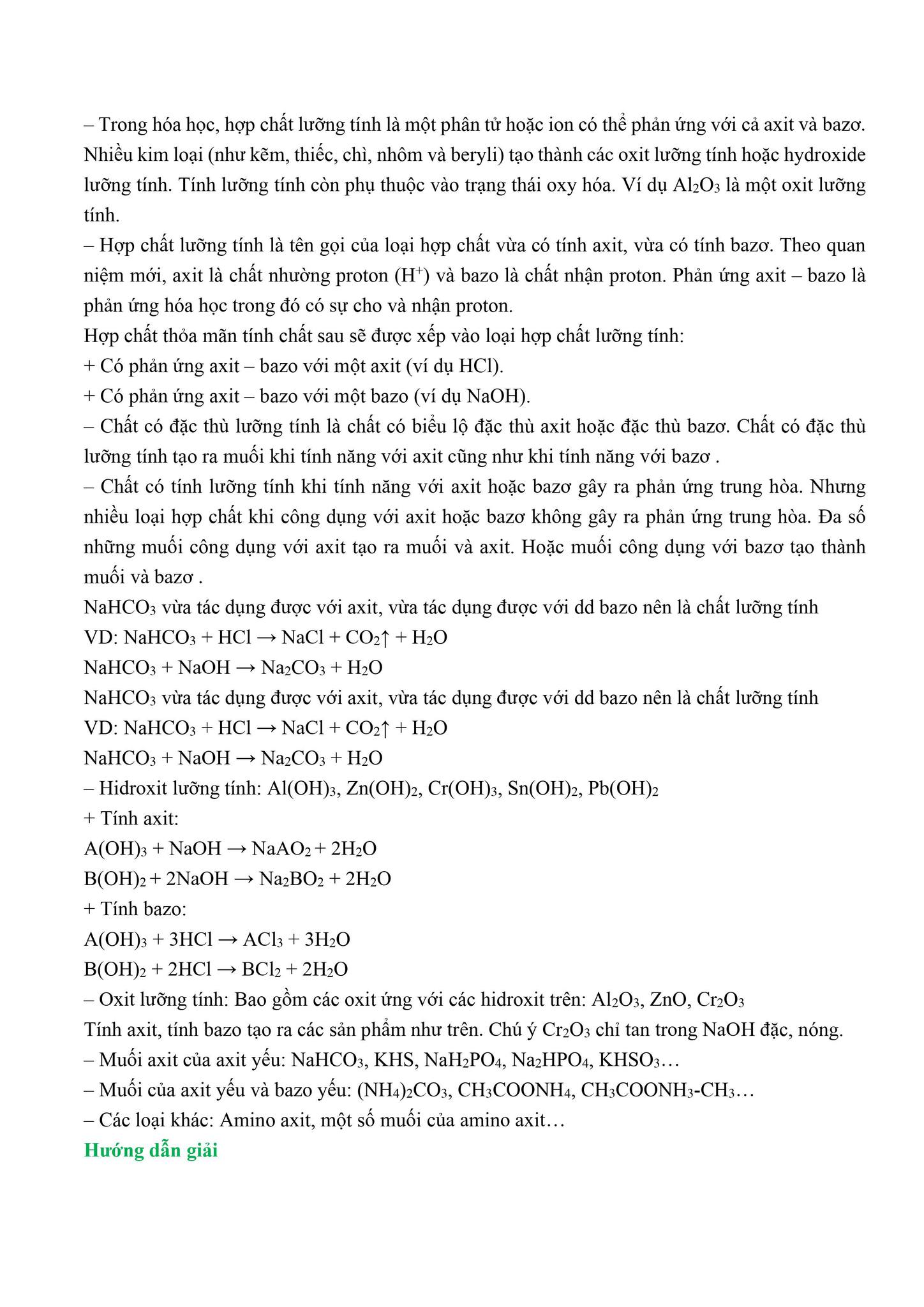 – Trong hóa học, hợp chất lưỡng tính là một phân tử hoặc ion có thể phản ứng với cả axit và bazơ. Nhiều kim loại (như kẽm, thiếc, chì, nhôm và beryli) tạo thành các oxit lưỡng tính hoặc hydroxide lưỡng tính. Tính lưỡng tính còn phụ thuộc vào trạng thái oxy hóa. Ví dụ $Al_2O_3$ là một oxit lưỡng tính.

– Hợp chất lưỡng tính là tên gọi của loại hợp chất vừa có tính axit, vừa có tính bazơ. Theo quan niệm mới, axit là chất nhường proton ($H^+$) và bazo là chất nhận proton. Phản ứng axit – bazo là phản ứng hóa học trong đó có sự cho và nhận proton.

Hợp chất thỏa mãn tính chất sau sẽ được xếp vào loại hợp chất lưỡng tính:

+ Có phản ứng axit – bazo với một axit (ví dụ HCl).

+ Có phản ứng axit – bazo với một bazo (ví dụ NaOH).

– Chất có đặc thù lưỡng tính là chất có biểu lộ đặc thù axit hoặc đặc thù bazơ. Chất có đặc thù lưỡng tính tạo ra muối khi tính năng với axit cũng như khi tính năng với bazơ .

– Chất có tính lưỡng tính khi tính năng với axit hoặc bazơ gây ra phản ứng trung hòa. Nhưng nhiều loại hợp chất khi công dụng với axit hoặc bazơ không gây ra phản ứng trung hòa. Đa số những muối công dụng với axit tạo ra muối và axit. Hoặc muối công dụng với bazơ tạo thành muối và bazơ .

$NaHCO_3$ vừa tác dụng được với axit, vừa tác dụng được với dd bazo nên là chất lưỡng tính

VD: $NaHCO_3 + HCl \rightarrow NaCl + CO_2\uparrow + H_2O$

$NaHCO_3 + NaOH \rightarrow Na_2CO_3 + H_2O$

$NaHCO_3$ vừa tác dụng được với axit, vừa tác dụng được với dd bazo nên là chất lưỡng tính

VD: $NaHCO_3 + HCl \rightarrow NaCl + CO_2\uparrow + H_2O$

$NaHCO_3 + NaOH \rightarrow Na_2CO_3 + H_2O$

– Hidroxit lưỡng tính: $Al(OH)_3$, $Zn(OH)_2$, $Cr(OH)_3$, $Sn(OH)_2$, $Pb(OH)_2$

+ Tính axit:

$A(OH)_3 + NaOH \rightarrow NaAO_2 + 2H_2O$

$B(OH)_2 + 2NaOH \rightarrow Na_2BO_2 + 2H_2O$

+ Tính bazo:

$A(OH)_3 + 3HCl \rightarrow ACl_3 + 3H_2O$

$B(OH)_2 + 2HCl \rightarrow BCl_2 + 2H_2O$

– Oxit lưỡng tính: Bao gồm các oxit ứng với các hidroxit trên: $Al_2O_3$, ZnO, $Cr_2O_3$

Tính axit, tính bazo tạo ra các sản phẩm như trên. Chú ý $Cr_2O_3$ chỉ tan trong NaOH đặc, nóng.

– Muối axit của axit yếu: $NaHCO_3$, KHS, $NaH_2PO_4$, $Na_2HPO_4$, $KHSO_3$…

– Muối của axit yếu và bazo yếu: $(NH_4)_2CO_3$, $CH_3COONH_4$, $CH_3COONH_3$-$CH_3$…

– Các loại khác: Amino axit, một số muối của amino axit…

Hướng dẫn giải